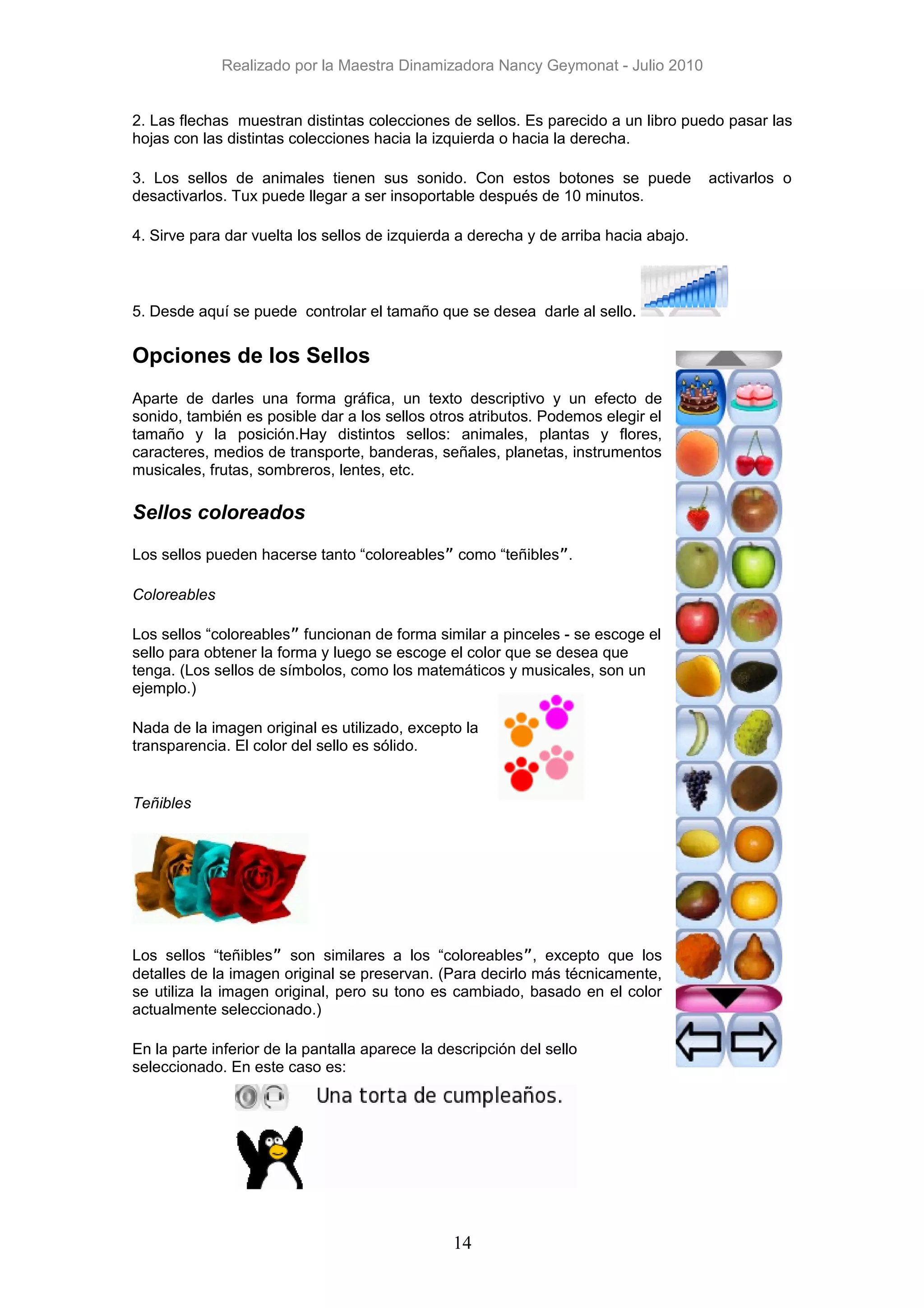 Realizado por la Maestra Dinamizadora Nancy Geymonat - Julio 2010

2. Las flechas muestran distintas colecciones de sellos. Es parecido a un libro puedo pasar las hojas con las distintas colecciones hacia la izquierda o hacia la derecha.

3. Los sellos de animales tienen sus sonido. Con estos botones se puede activarlos o desactivarlos. Tux puede llegar a ser insoportable después de 10 minutos.

4. Sirve para dar vuelta los sellos de izquierda a derecha y de arriba hacia abajo.

5. Desde aquí se puede controlar el tamaño que se desea darle al sello.

Opciones de los Sellos

Aparte de darles una forma gráfica, un texto descriptivo y un efecto de sonido, también es posible dar a los sellos otros atributos. Podemos elegir el tamaño y la posición.Hay distintos sellos: animales, plantas y flores, caracteres, medios de transporte, banderas, señales, planetas, instrumentos musicales, frutas, sombreros, lentes, etc.

Sellos coloreados

Los sellos pueden hacerse tanto “coloreables” como “teñibles”.

Coloreables

Los sellos “coloreables” funcionan de forma similar a pinceles - se escoge el sello para obtener la forma y luego se escoge el color que se desea que tenga. (Los sellos de símbolos, como los matemáticos y musicales, son un ejemplo.)

Nada de la imagen original es utilizado, excepto la transparencia. El color del sello es sólido.

Teñibles

Los sellos “teñibles” son similares a los “coloreables”, excepto que los detalles de la imagen original se preservan. (Para decirlo más técnicamente, se utiliza la imagen original, pero su tono es cambiado, basado en el color actualmente seleccionado.)

En la parte inferior de la pantalla aparece la descripción del sello seleccionado. En este caso es:

Una torta de cumpleaños.

14